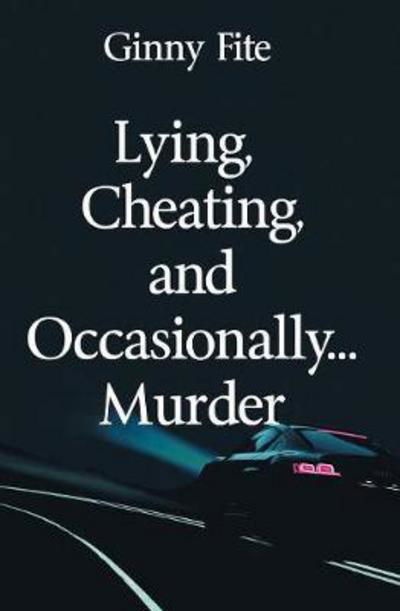 Ginny Fite

Lying, Cheating, and Occasionally... Murder